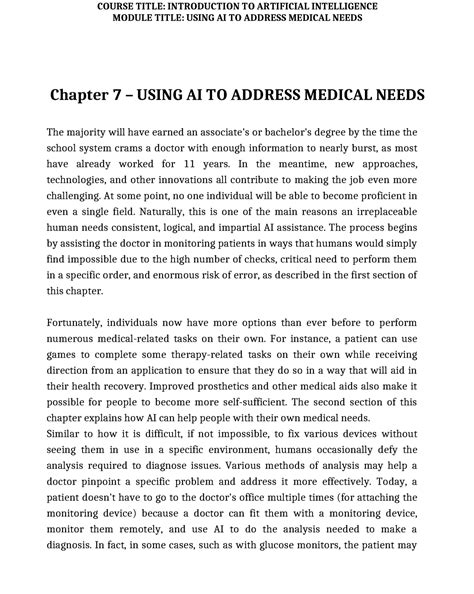 COURSE TITLE: INTRODUCTION TO ARTIFICIAL INTELLIGENCE
MODULE TITLE: USING AI TO ADDRESS MEDICAL NEEDS

Chapter 7 – USING AI TO ADDRESS MEDICAL NEEDS

The majority will have earned an associate's or bachelor's degree by the time the school system crams a doctor with enough information to nearly burst, as most have already worked for 11 years. In the meantime, new approaches, technologies, and other innovations all contribute to making the job even more challenging. At some point, no one individual will be able to become proficient in even a single field. Naturally, this is one of the main reasons an irreplaceable human needs consistent, logical, and impartial AI assistance. The process begins by assisting the doctor in monitoring patients in ways that humans would simply find impossible due to the high number of checks, critical need to perform them in a specific order, and enormous risk of error, as described in the first section of this chapter.

Fortunately, individuals now have more options than ever before to perform numerous medical-related tasks on their own. For instance, a patient can use games to complete some therapy-related tasks on their own while receiving direction from an application to ensure that they do so in a way that will aid in their health recovery. Improved prosthetics and other medical aids also make it possible for people to become more self-sufficient. The second section of this chapter explains how AI can help people with their own medical needs.
Similar to how it is difficult, if not impossible, to fix various devices without seeing them in use in a specific environment, humans occasionally defy the analysis required to diagnose issues. Various methods of analysis may help a doctor pinpoint a specific problem and address it more effectively. Today, a patient doesn't have to go to the doctor's office multiple times (for attaching the monitoring device) because a doctor can fit them with a monitoring device, monitor them remotely, and use AI to do the analysis needed to make a diagnosis. In fact, in some cases, such as with glucose monitors, the patient may